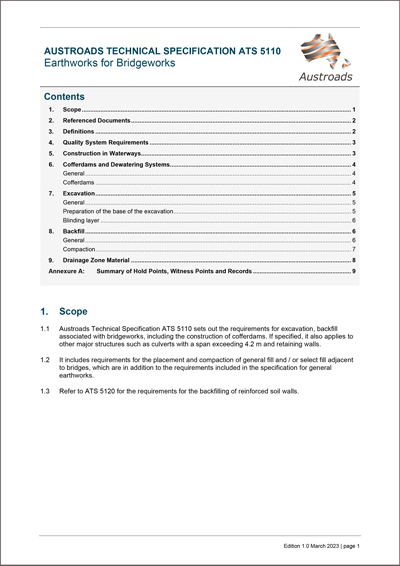 AUSTROADS TECHNICAL SPECIFICATION ATS 5110
Earthworks for Bridgeworks

Austroads

Contents

1. Scope 1
2. Referenced Documents 2
3. Definitions 2
4. Quality System Requirements 3
5. Construction in Waterways 3
6. Cofferdams and Dewatering Systems 4
General 4
Cofferdams 4
7. Excavation 5
General 5
Preparation of the base of the excavation 5
Blinding layer 6
8. Backfill 6
General 6
Compaction 7
9. Drainage Zone Material 8
Annexure A: Summary of Hold Points, Witness Points and Records 9

1. Scope

1.1 Austroads Technical Specification ATS 5110 sets out the requirements for excavation, backfill associated with bridgeworks, including the construction of cofferdams. If specified, it also applies to other major structures such as culverts with a span exceeding 4.2 m and retaining walls.

1.2 It includes requirements for the placement and compaction of general fill and / or select fill adjacent to bridges, which are in addition to the requirements included in the specification for general earthworks.

1.3 Refer to ATS 5120 for the requirements for the backfilling of reinforced soil walls.

Edition 1.0 March 2023 | page 1